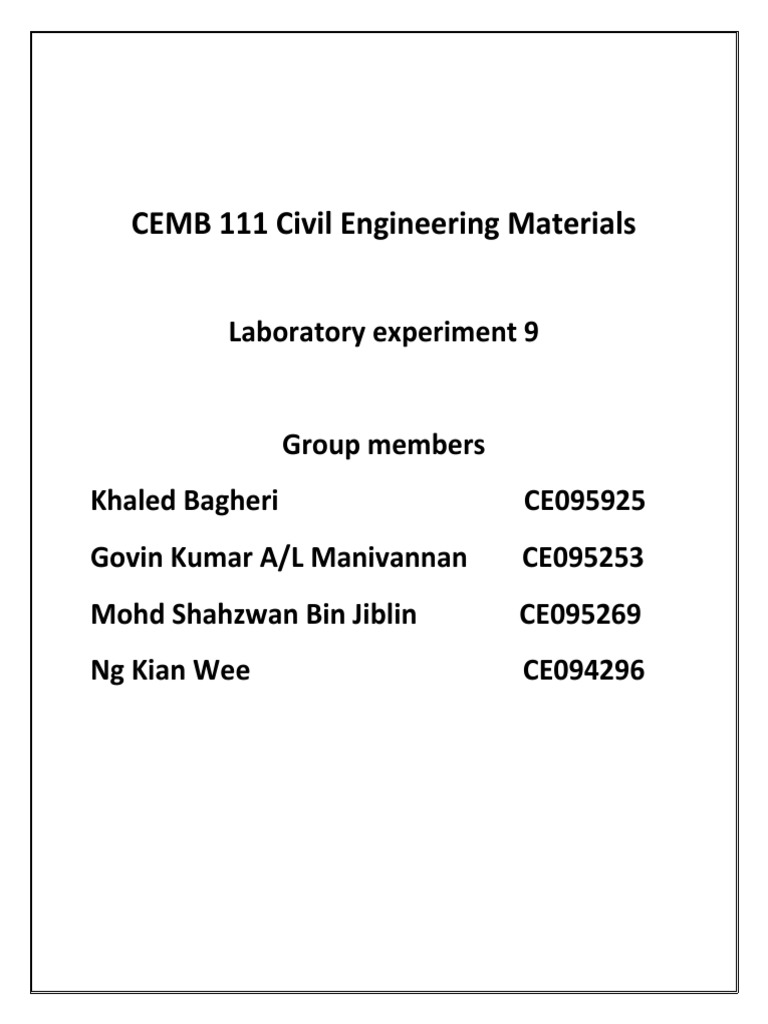 CEMB 111 Civil Engineering Materials

Laboratory experiment 9

Group members

Khaled Bagheri CE095925

Govin Kumar A/L Manivannan CE095253

Mohd Shahzwan Bin Jiblin CE095269

Ng Kian Wee CE094296